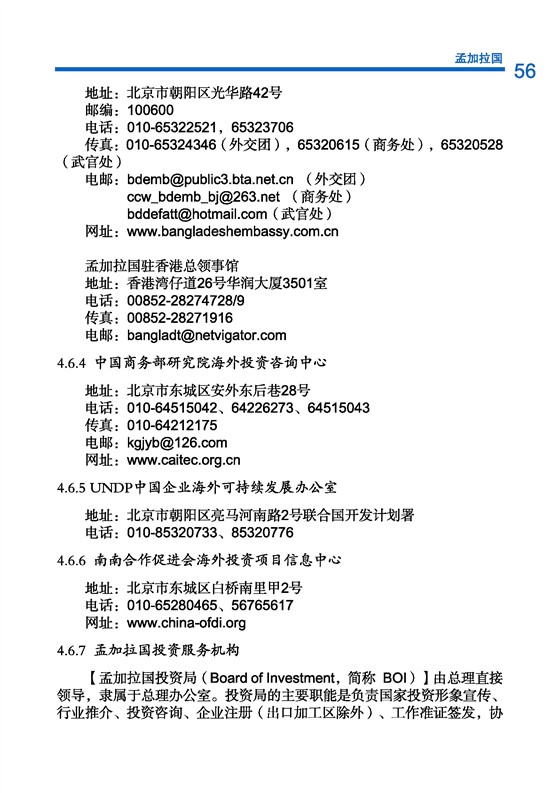 孟加拉国 56

地址：北京市朝阳区光华路42号
邮编：100600
电话：010-65322521，65323706
传真：010-65324346（外交团），65320615（商务处），65320528（武官处）
电邮：bdemb@public3.bta.net.cn （外交团）
ccw_bdemb_bj@263.net （商务处）
bddefatt@hotmail.com（武官处）
网址：www.bangladeshembassy.com.cn

孟加拉国驻香港总领事馆
地址：香港湾仔道26号华润大厦3501室
电话：00852-28274728/9
传真：00852-28271916
电邮：bangladt@netvigator.com

4.6.4 中国商务部研究院海外投资咨询中心

地址：北京市东城区安外东后巷28号
电话：010-64515042、64226273、64515043
传真：010-64212175
电邮：kgjyb@126.com
网址：www.caitec.org.cn

4.6.5 UNDP中国企业海外可持续发展办公室

地址：北京市朝阳区亮马河南路2号联合国开发计划署
电话：010-85320733、85320776

4.6.6 南南合作促进会海外投资项目信息中心

地址：北京市东城区白桥南里甲2号
电话：010-65280465、56765617
网址：www.china-ofdi.org

4.6.7 孟加拉国投资服务机构

【孟加拉国投资局（Board of Investment，简称 BOI）】由总理直接领导，隶属于总理办公室。投资局的主要职能是负责国家投资形象宣传、行业推介、投资咨询、企业注册（出口加工区除外）、工作准证签发，协